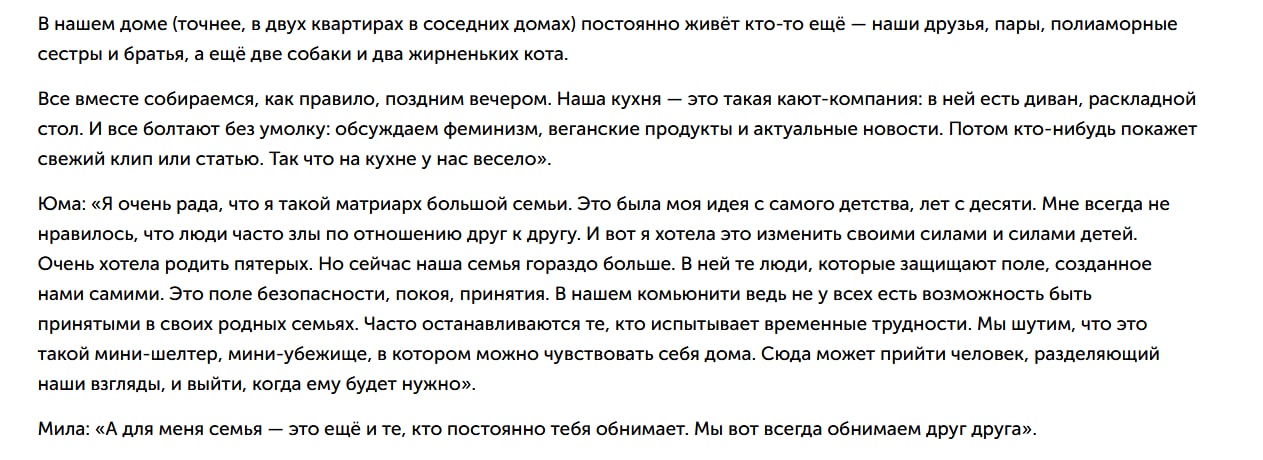 В нашем доме (точнее, в двух квартирах в соседних домах) постоянно живёт кто-то ещё — наши друзья, пары, полиаморные сестры и братья, а ещё две собаки и два жирненьких кота.

Все вместе собираемся, как правило, поздним вечером. Наша кухня — это такая кают-компания: в ней есть диван, раскладной стол. И все болтают без умолку: обсуждаем феминизм, веганские продукты и актуальные новости. Потом кто-нибудь покажет свежий клип или статью. Так что на кухне у нас весело».

Юма: «Я очень рада, что я такой матриарх большой семьи. Это была моя идея с самого детства, лет с десяти. Мне всегда не нравилось, что люди часто злы по отношению друг к другу. И вот я хотела это изменить своими силами и силами детей. Очень хотела родить пятерых. Но сейчас наша семья гораздо больше. В ней те люди, которые защищают поле, созданное нами самими. Это поле безопасности, покоя, принятия. В нашем комьюнити ведь не у всех есть возможность быть принятыми в своих родных семьях. Часто останавливаются те, кто испытывает временные трудности. Мы шутим, что это такой мини-шелтер, мини-убежище, в котором можно чувствовать себя дома. Сюда может прийти человек, разделяющий наши взгляды, и выйти, когда ему будет нужно».

Мила: «А для меня семья — это ещё и те, кто постоянно тебя обнимает. Мы вот всегда обнимаем друг друга».